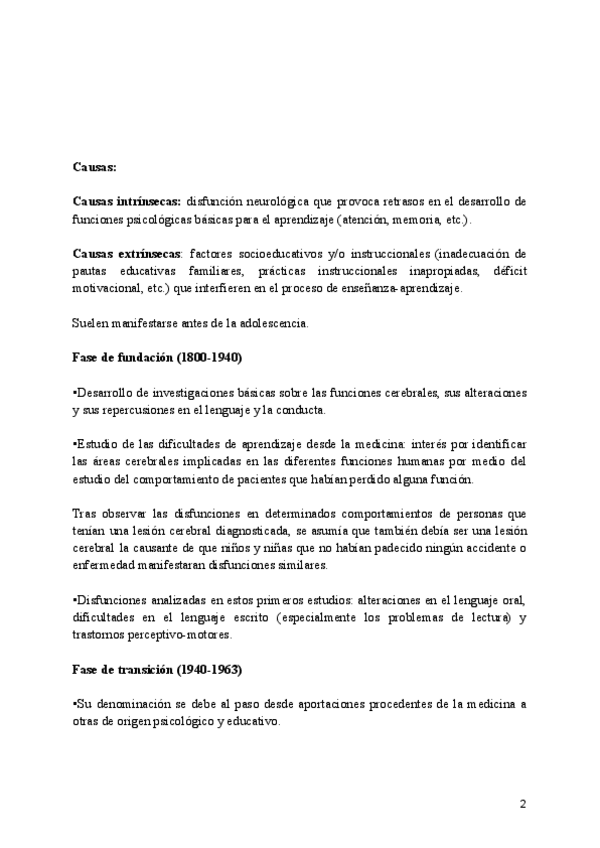 Causas:

Causas intrínsecas: disfunción neurológica que provoca retrasos en el desarrollo de funciones psicológicas básicas para el aprendizaje (atención, memoria, etc.).

Causas extrínsecas: factores socioeducativos y/o instruccionales (inadecuación de pautas educativas familiares, prácticas instruccionales inapropiadas, déficit motivacional, etc.) que interfieren en el proceso de enseñanza-aprendizaje.

Suelen manifestarse antes de la adolescencia.

Fase de fundación (1800-1940)

•Desarrollo de investigaciones básicas sobre las funciones cerebrales, sus alteraciones y sus repercusiones en el lenguaje y la conducta.

•Estudio de las dificultades de aprendizaje desde la medicina: interés por identificar las áreas cerebrales implicadas en las diferentes funciones humanas por medio del estudio del comportamiento de pacientes que habían perdido alguna función.

Tras observar las disfunciones en determinados comportamientos de personas que tenían una lesión cerebral diagnosticada, se asumía que también debía ser una lesión cerebral la causante de que niños y niñas que no habían padecido ningún accidente o enfermedad manifestaran disfunciones similares.

•Disfunciones analizadas en estos primeros estudios: alteraciones en el lenguaje oral, dificultades en el lenguaje escrito (especialmente los problemas de lectura) y trastornos perceptivo-motores.

Fase de transición (1940-1963)

•Su denominación se debe al paso desde aportaciones procedentes de la medicina a otras de origen psicológico y educativo.

2